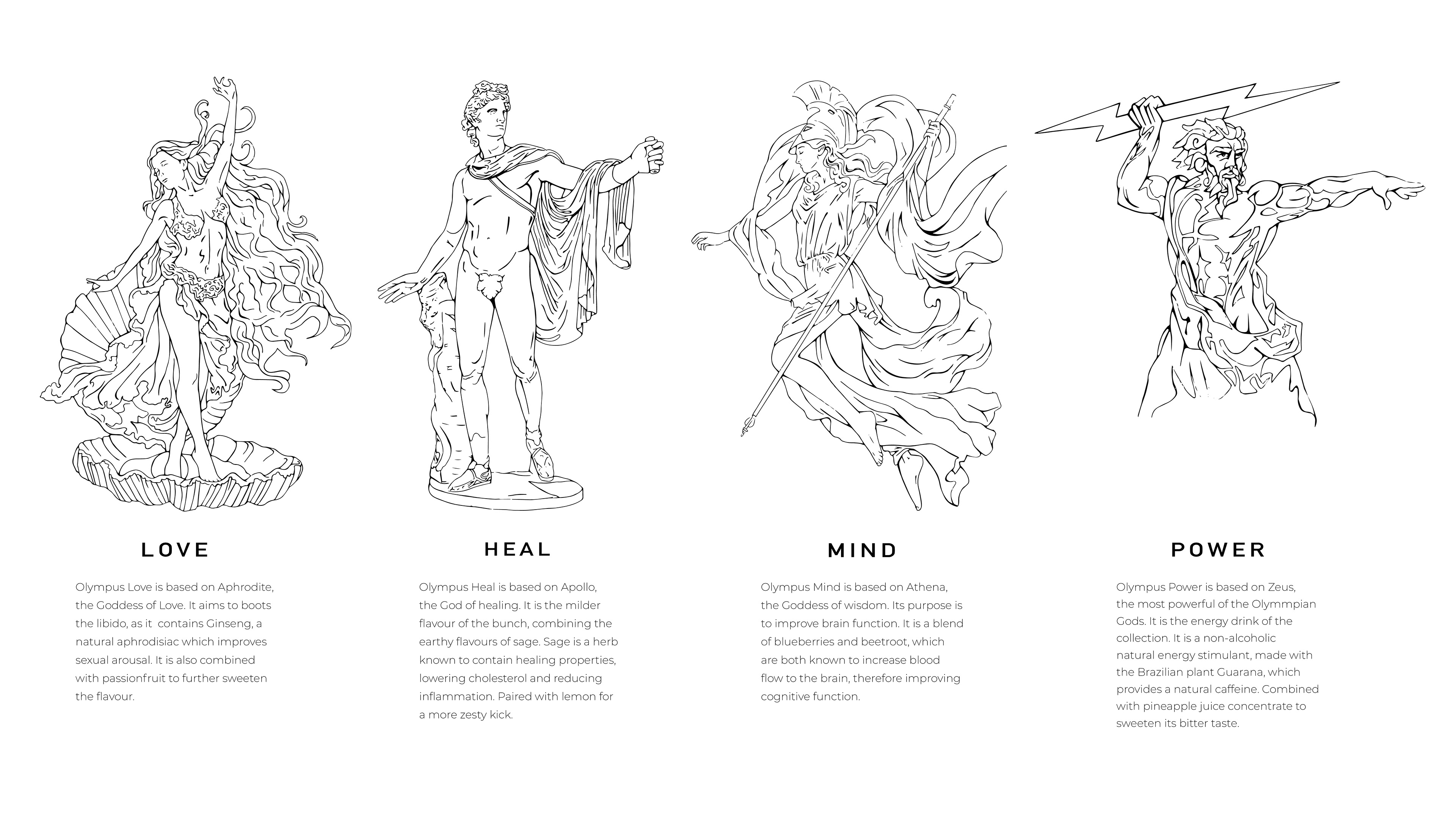 LOVE

Olympus Love is based on Aphrodite, the Goddess of Love. It aims to boots the libido, as it contains Ginseng, a natural aphrodisiac which improves sexual arousal. It is also combined with passionfruit to further sweeten the flavour.

HEAL

Olympus Heal is based on Apollo, the God of healing. It is the milder flavour of the bunch, combining the earthy flavours of sage. Sage is a herb known to contain healing properties, lowering cholesterol and reducing inflammation. Paired with lemon for a more zesty kick.

MIND

Olympus Mind is based on Athena, the Goddess of wisdom. Its purpose is to improve brain function. It is a blend of blueberries and beetroot, which are both known to increase blood flow to the brain, therefore improving cognitive function.

POWER

Olympus Power is based on Zeus, the most powerful of the Olymmpian Gods. It is the energy drink of the collection. It is a non-alcoholic natural energy stimulant, made with the Brazilian plant Guarana, which provides a natural caffeine. Combined with pineapple juice concentrate to sweeten its bitter taste.